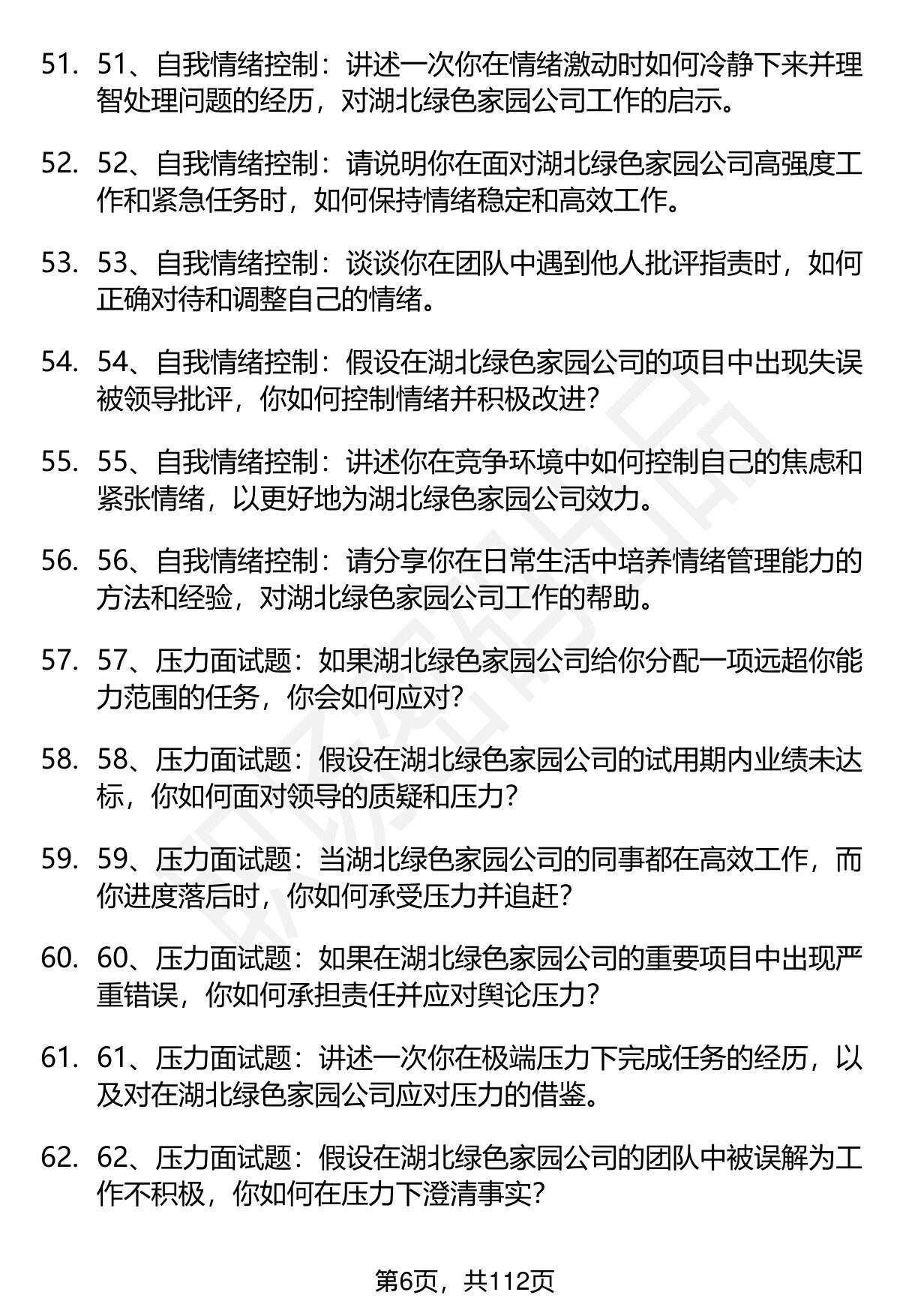 51. 51、自我情绪控制：讲述一次你在情绪激动时如何冷静下来并理智处理问题的经历，对湖北绿色家园公司工作的启示。

52. 52、自我情绪控制：请说明你在面对湖北绿色家园公司高强度工作和紧急任务时，如何保持情绪稳定和高效工作。

53. 53、自我情绪控制：谈谈你在团队中遇到他人批评指责时，如何正确对待和调整自己的情绪。

54. 54、自我情绪控制：假设在湖北绿色家园公司的项目中出现失误被领导批评，你如何控制情绪并积极改进？

55. 55、自我情绪控制：讲述你在竞争环境中如何控制自己的焦虑和紧张情绪，以更好地为湖北绿色家园公司效力。

56. 56、自我情绪控制：请分享你在日常生活中培养情绪管理能力的方法和经验，对湖北绿色家园公司工作的帮助。

57. 57、压力面试题：如果湖北绿色家园公司给你分配一项远超你能力范围的任务，你会如何应对？

58. 58、压力面试题：假设在湖北绿色家园公司的试用期内业绩未达标，你如何面对领导的质疑和压力？

59. 59、压力面试题：当湖北绿色家园公司的同事都在高效工作，而你进度落后时，你如何承受压力并追赶？

60. 60、压力面试题：如果在湖北绿色家园公司的重要项目中出现严重错误，你如何承担责任并应对舆论压力？

61. 61、压力面试题：讲述一次你在极端压力下完成任务的经历，以及对在湖北绿色家园公司应对压力的借鉴。

62. 62、压力面试题：假设在湖北绿色家园公司的团队中被误解为工作不积极，你如何在压力下澄清事实？

第6页，共112页